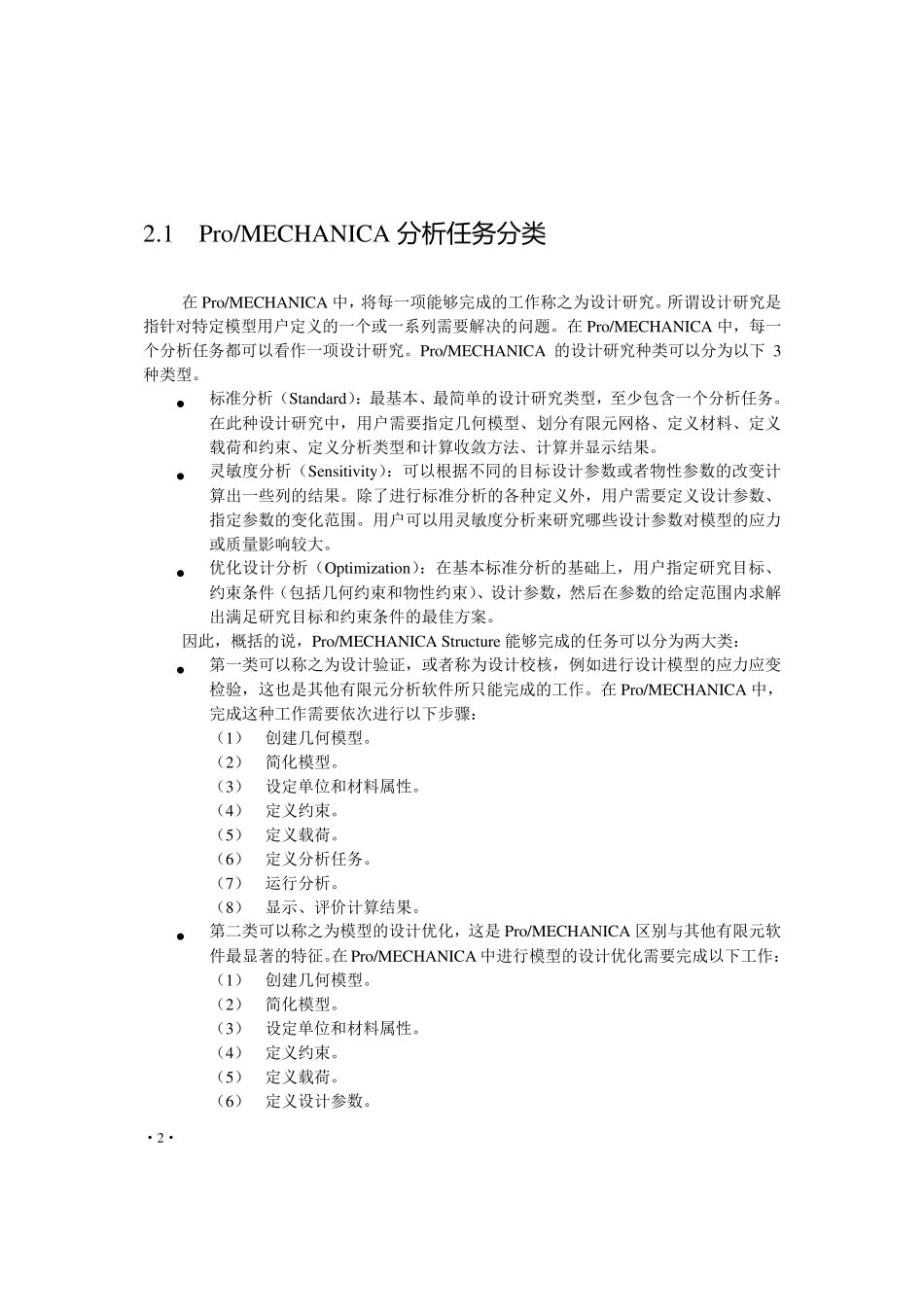 2.1 Pro/MECHANICA 分析任务分类

在 Pro/MECHANICA 中，将每一项能够完成的工作称之为设计研究。所谓设计研究是指针对特定模型用户定义的一个或一系列需要解决的问题。在 Pro/MECHANICA 中，每一个分析任务都可以看作一项设计研究。Pro/MECHANICA 的设计研究种类可以分为以下 3 种类型。

● 标准分析（Standard）：最基本、最简单的设计研究类型，至少包含一个分析任务。在此种设计研究中，用户需要指定几何模型、划分有限元网格、定义材料、定义载荷和约束、定义分析类型和计算收敛方法、计算并显示结果。
● 灵敏度分析（Sensitivity）：可以根据不同的目标设计参数或者物性参数的改变计算出一些列的结果。除了进行标准分析的各种定义外，用户需要定义设计参数、指定参数的变化范围。用户可以用灵敏度分析来研究哪些设计参数对模型的应力或质量影响较大。
● 优化设计分析（Optimization）：在基本标准分析的基础上，用户指定研究目标、约束条件（包括几何约束和物性约束）、设计参数，然后在参数的给定范围内求解出满足研究目标和约束条件的最佳方案。

因此，概括的说，Pro/MECHANICA Structure 能够完成的任务可以分为两大类：
● 第一类可以称之为设计验证，或者称为设计校核，例如进行设计模型的应力应变检验，这也是其他有限元分析软件所只能完成的工作。在 Pro/MECHANICA 中，完成这种工作需要依次进行以下步骤：
（1） 创建几何模型。
（2） 简化模型。
（3） 设定单位和材料属性。
（4） 定义约束。
（5） 定义载荷。
（6） 定义分析任务。
（7） 运行分析。
（8） 显示、评价计算结果。
● 第二类可以称之为模型的设计优化，这是 Pro/MECHANICA 区别与其他有限元软件最显著的特征。在 Pro/MECHANICA 中进行模型的设计优化需要完成以下工作：
（1） 创建几何模型。
（2） 简化模型。
（3） 设定单位和材料属性。
（4） 定义约束。
（5） 定义载荷。
（6） 定义设计参数。

· 2 ·